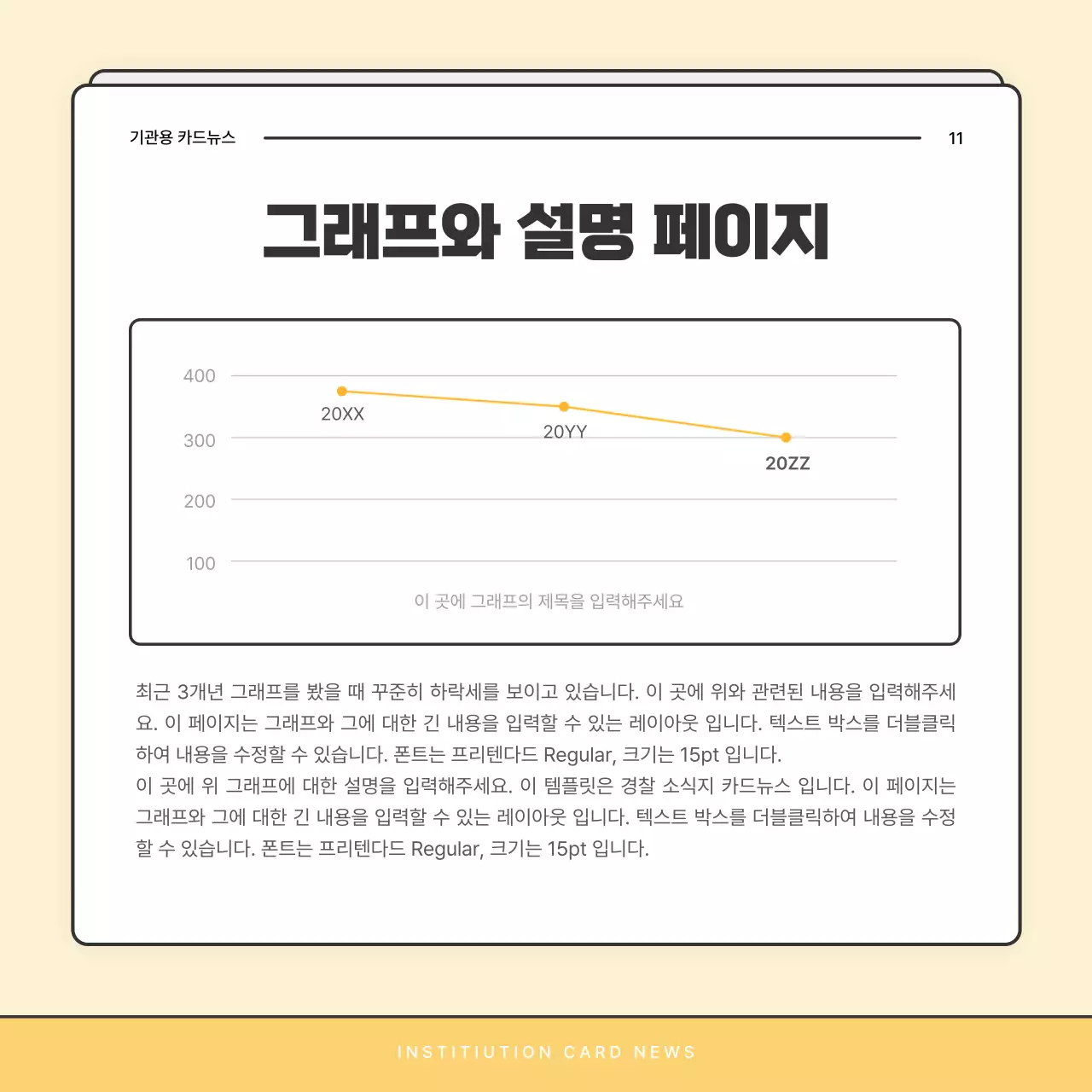 기관용 카드뉴스

11

그래프와 설명 페이지

400
300
200
100

20XX
20YY
20ZZ

이 곳에 그래프의 제목을 입력해주세요

최근 3개년 그래프를 봤을 때 꾸준히 하락세를 보이고 있습니다. 이 곳에 위와 관련된 내용을 입력해주세요. 이 페이지는 그래프와 그에 대한 긴 내용을 입력할 수 있는 레이아웃 입니다. 텍스트 박스를 더블클릭하여 내용을 수정할 수 있습니다. 폰트는 프리텐다드 Regular, 크기는 15pt 입니다.
이 곳에 위 그래프에 대한 설명을 입력해주세요. 이 템플릿은 경찰 소식지 카드뉴스 입니다. 이 페이지는 그래프와 그에 대한 긴 내용을 입력할 수 있는 레이아웃 입니다. 텍스트 박스를 더블클릭하여 내용을 수정할 수 있습니다. 폰트는 프리텐다드 Regular, 크기는 15pt 입니다.

INSTITIUTION CARD NEWS